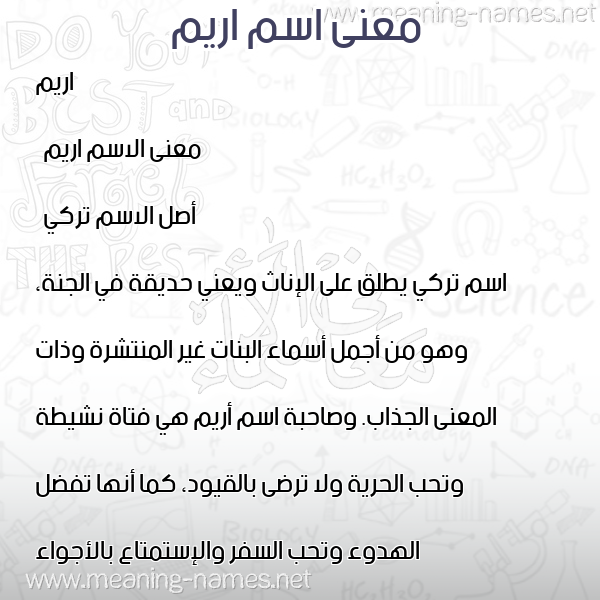 www.meaning-names.net

معنى اسم اريم

اريم

معنى الاسم اريم

أصل الاسم تركي

اسم تركي يطلق على الإناث ويعني حديقة في الجنة، وهو من أجمل أسماء البنات غير المنتشرة وذات المعنى الجذاب. وصاحبة اسم أريم هي فتاة نشيطة وتحب الحرية ولا ترضى بالقيود، كما أنها تفضل الهدوء وتحب السفر والإستمتاع بالأجواء

www.meaning-names.net